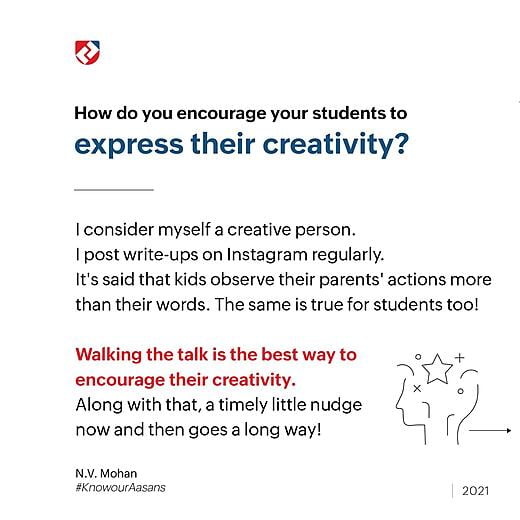 How do you encourage your students to
express their creativity?

I consider myself a creative person.
I post write-ups on Instagram regularly.
It's said that kids observe their parents' actions more than their words. The same is true for students too!

Walking the talk is the best way to encourage their creativity.
Along with that, a timely little nudge now and then goes a long way!

N.V. Mohan
#KnowourAasans

2021